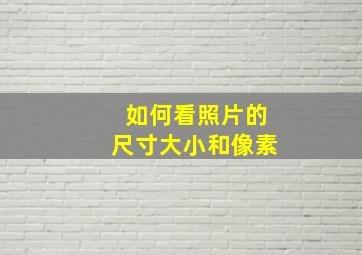 如何看照片的
尺寸大小和像素